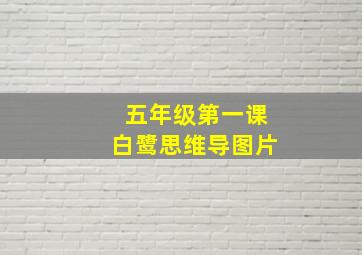 五年级第一课
白鹭思维导图片